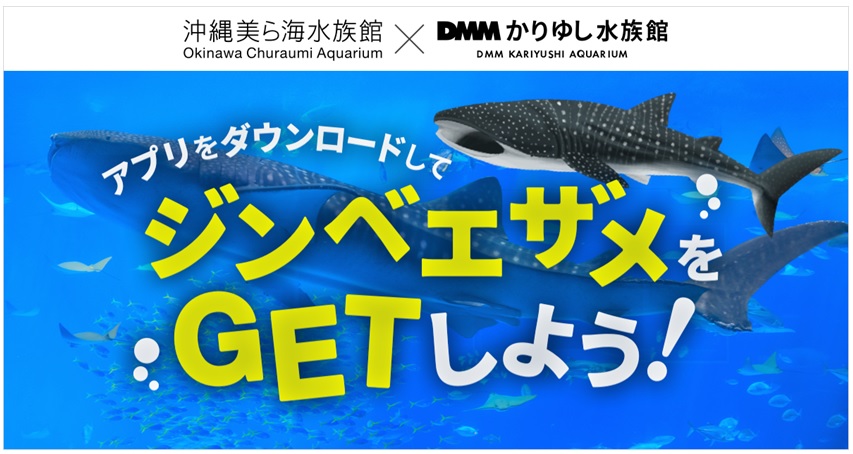 沖縄美ら海水族館
Okinawa Churaumi Aquarium
×
DMM かりゆし水族館
DMM KARIYUSHI AQUARIUM

アプリをダウンロードして
ジンベエザメを
GETしよう!